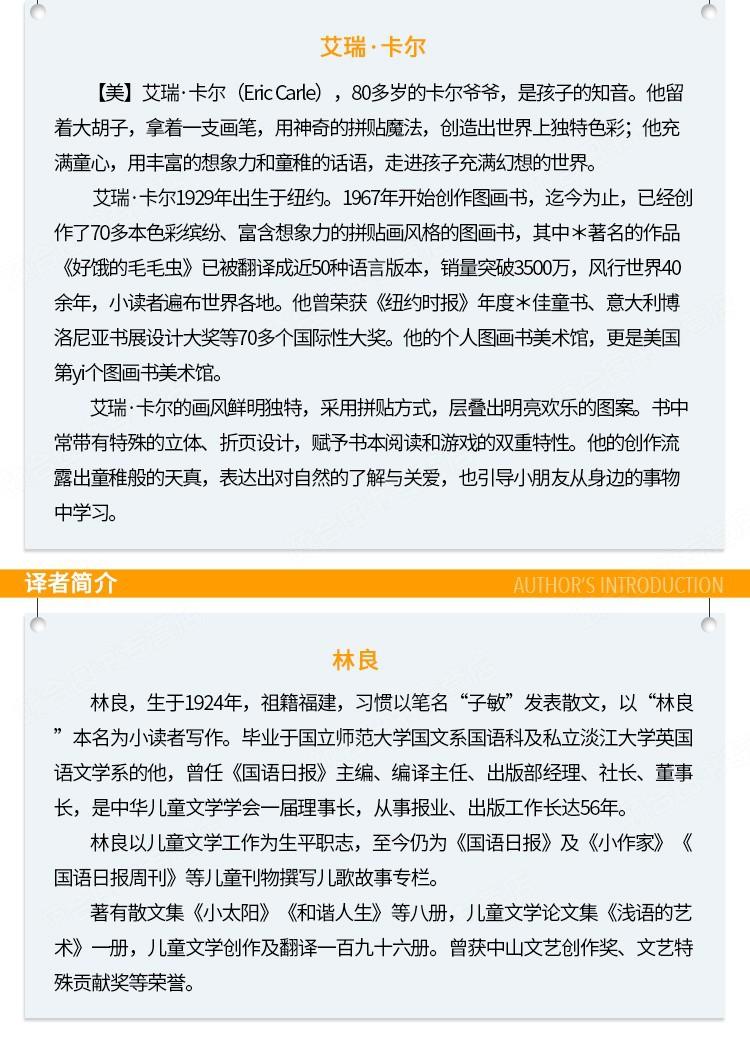 艾瑞·卡尔

【美】艾瑞·卡尔（Eric Carle），80多岁的卡尔爷爷，是孩子的知音。他留着大胡子，拿着一支画笔，用神奇的拼贴魔法，创造出世界上独特色彩；他充满童心，用丰富的想象力和童稚的话语，走进孩子充满幻想的世界。

艾瑞·卡尔1929年出生于纽约。1967年开始创作图画书，迄今为止，已经创作了70多本色彩缤纷、富含想象力的拼贴画风格的图画书，其中＊著名的作品《好饿的毛毛虫》已被翻译成近50种语言版本，销量突破3500万，风行世界40余年，小读者遍布世界各地。他曾荣获《纽约时报》年度＊佳童书、意大利博洛尼亚书展设计大奖等70多个国际性大奖。他的个人图画书美术馆，更是美国第yi个图画书美术馆。

艾瑞·卡尔的画风鲜明独特，采用拼贴方式，层叠出明亮欢乐的图案。书中常带有特殊的立体、折页设计，赋予书本阅读和游戏的双重特性。他的创作流露出童稚般的天真，表达出对自然的了解与关爱，也引导小朋友从身边的事物中学习。

译者简介

AUTHOR'S INTRODUCTION

林良

林良，生于1924年，祖籍福建，习惯以笔名“子敏”发表散文，以“林良”本名为小读者写作。毕业于国立师范大学国文系国语科及私立淡江大学英国语文学系的他，曾任《国语日报》主编、编译主任、出版部经理、社长、董事长，是中华儿童文学学会一届理事长，从事报业、出版工作长达56年。

林良以儿童文学工作为生平职志，至今仍为《国语日报》及《小作家》《国语日报周刊》等儿童刊物撰写儿歌故事专栏。

著有散文集《小太阳》《和谐人生》等八册，儿童文学论文集《浅语的艺术》一册，儿童文学创作及翻译一百九十六册。曾获中山文艺创作奖、文艺特殊贡献奖等荣誉。